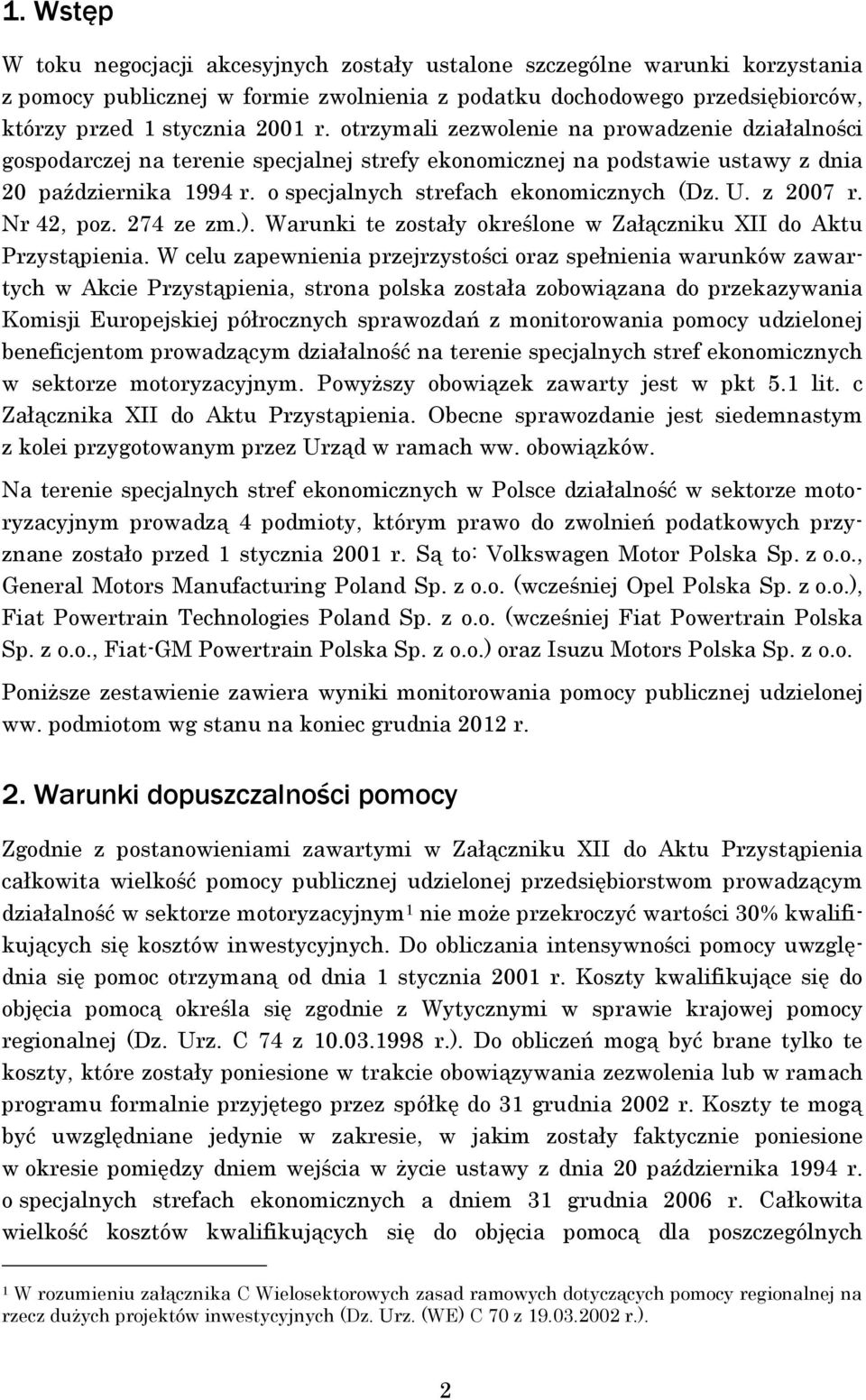 1. Wstęp

W toku negocjacji akcesyjnych zostały ustalone szczególne warunki korzystania z pomocy publicznej w formie zwolnienia z podatku dochodowego przedsiębiorców, którzy przed 1 stycznia 2001 r. otrzymali zezwolenie na prowadzenie działalności gospodarczej na terenie specjalnej strefy ekonomicznej na podstawie ustawy z dnia 20 października 1994 r. o specjalnych strefach ekonomicznych (Dz. U. z 2007 r. Nr 42, poz. 274 ze zm.). Warunki te zostały określone w Załączniku XII do Aktu Przystąpienia. W celu zapewnienia przejrzystości oraz spełnienia warunków zawartych w Akcie Przystąpienia, strona polska została zobowiązana do przekazywania Komisji Europejskiej półrocznych sprawozdań z monitorowania pomocy udzielonej beneficjentom prowadzącym działalność na terenie specjalnych stref ekonomicznych w sektorze motoryzacyjnym. Powyższy obowiązek zawarty jest w pkt 5.1 lit. c Załącznika XII do Aktu Przystąpienia. Obecne sprawozdanie jest siedemnastym z kolei przygotowanym przez Urząd w ramach ww. obowiązków.

Na terenie specjalnych stref ekonomicznych w Polsce działalność w sektorze motoryzacyjnym prowadzą 4 podmioty, którym prawo do zwolnień podatkowych przyznane zostało przed 1 stycznia 2001 r. Są to: Volkswagen Motor Polska Sp. z o.o., General Motors Manufacturing Poland Sp. z o.o. (wcześniej Opel Polska Sp. z o.o.), Fiat Powertrain Technologies Poland Sp. z o.o. (wcześniej Fiat Powertrain Polska Sp. z o.o., Fiat-GM Powertrain Polska Sp. z o.o.) oraz Isuzu Motors Polska Sp. z o.o.

Poniższe zestawienie zawiera wyniki monitorowania pomocy publicznej udzielonej ww. podmiotom wg stanu na koniec grudnia 2012 r.

2. Warunki dopuszczalności pomocy

Zgodnie z postanowieniami zawartymi w Załączniku XII do Aktu Przystąpienia całkowita wielkość pomocy publicznej udzielonej przedsiębiorstwom prowadzącym działalność w sektorze motoryzacyjnym$^1$ nie może przekroczyć wartości 30% kwalifikujących się kosztów inwestycyjnych. Do obliczania intensywności pomocy uwzględnia się pomoc otrzymaną od dnia 1 stycznia 2001 r. Koszty kwalifikujące się do objęcia pomocą określa się zgodnie z Wytycznymi w sprawie krajowej pomocy regionalnej (Dz. Urz. C 74 z 10.03.1998 r.). Do obliczeń mogą być brane tylko te koszty, które zostały poniesione w trakcie obowiązywania zezwolenia lub w ramach programu formalnie przyjętego przez spółkę do 31 grudnia 2002 r. Koszty te mogą być uwzględniane jedynie w zakresie, w jakim zostały faktycznie poniesione w okresie pomiędzy dniem wejścia w życie ustawy z dnia 20 października 1994 r. o specjalnych strefach ekonomicznych a dniem 31 grudnia 2006 r. Całkowita wielkość kosztów kwalifikujących się do objęcia pomocą dla poszczególnych

$^1$ W rozumieniu załącznika C Wielosektorowych zasad ramowych dotyczących pomocy regionalnej na rzecz dużych projektów inwestycyjnych (Dz. Urz. (WE) C 70 z 19.03.2002 r.).

2